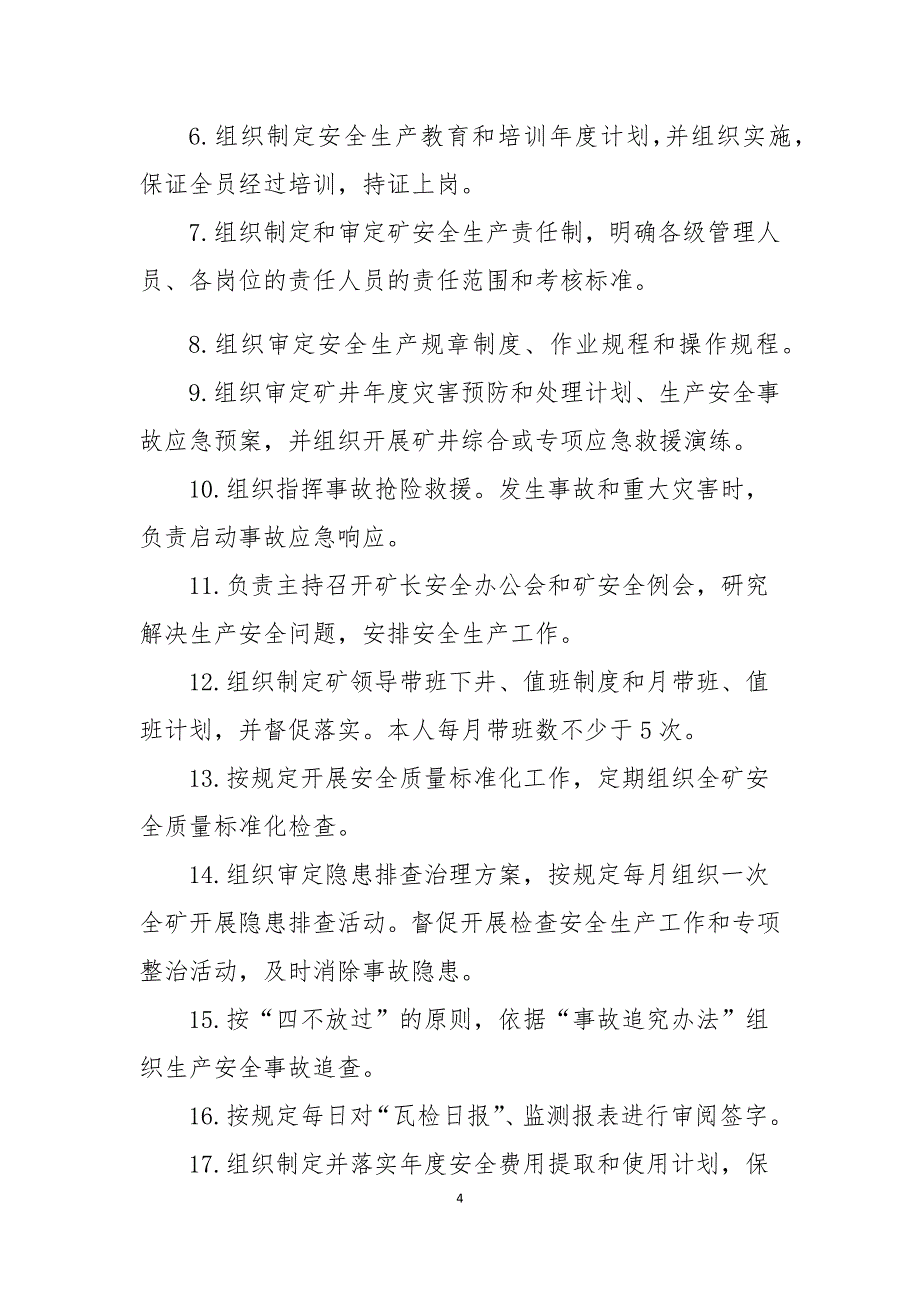 6.组织制定安全生产教育和培训年度计划，并组织实施，保证全员经过培训，持证上岗。

7.组织制定和审定矿安全生产责任制，明确各级管理人员、各岗位的责任人员的责任范围和考核标准。

8.组织审定安全生产规章制度、作业规程和操作规程。

9.组织审定矿井年度灾害预防和处理计划、生产安全事故应急预案，并组织开展矿井综合或专项应急救援演练。

10.组织指挥事故抢险救援。发生事故和重大灾害时，负责启动事故应急响应。

11.负责主持召开矿长安全办公会和矿安全例会，研究解决生产安全问题，安排安全生产工作。

12.组织制定矿领导带班下井、值班制度和月带班、值班计划，并督促落实。本人每月带班数不少于5次。

13.按规定开展安全质量标准化工作，定期组织全矿安全质量标准化检查。

14.组织审定隐患排查治理方案，按规定每月组织一次全矿开展隐患排查活动。督促开展检查安全生产工作和专项整治活动，及时消除事故隐患。

15.按“四不放过”的原则，依据“事故追究办法”组织生产安全事故追查。

16.按规定每日对“瓦检日报”、监测报表进行审阅签字。

17.组织制定并落实年度安全费用提取和使用计划，保

4